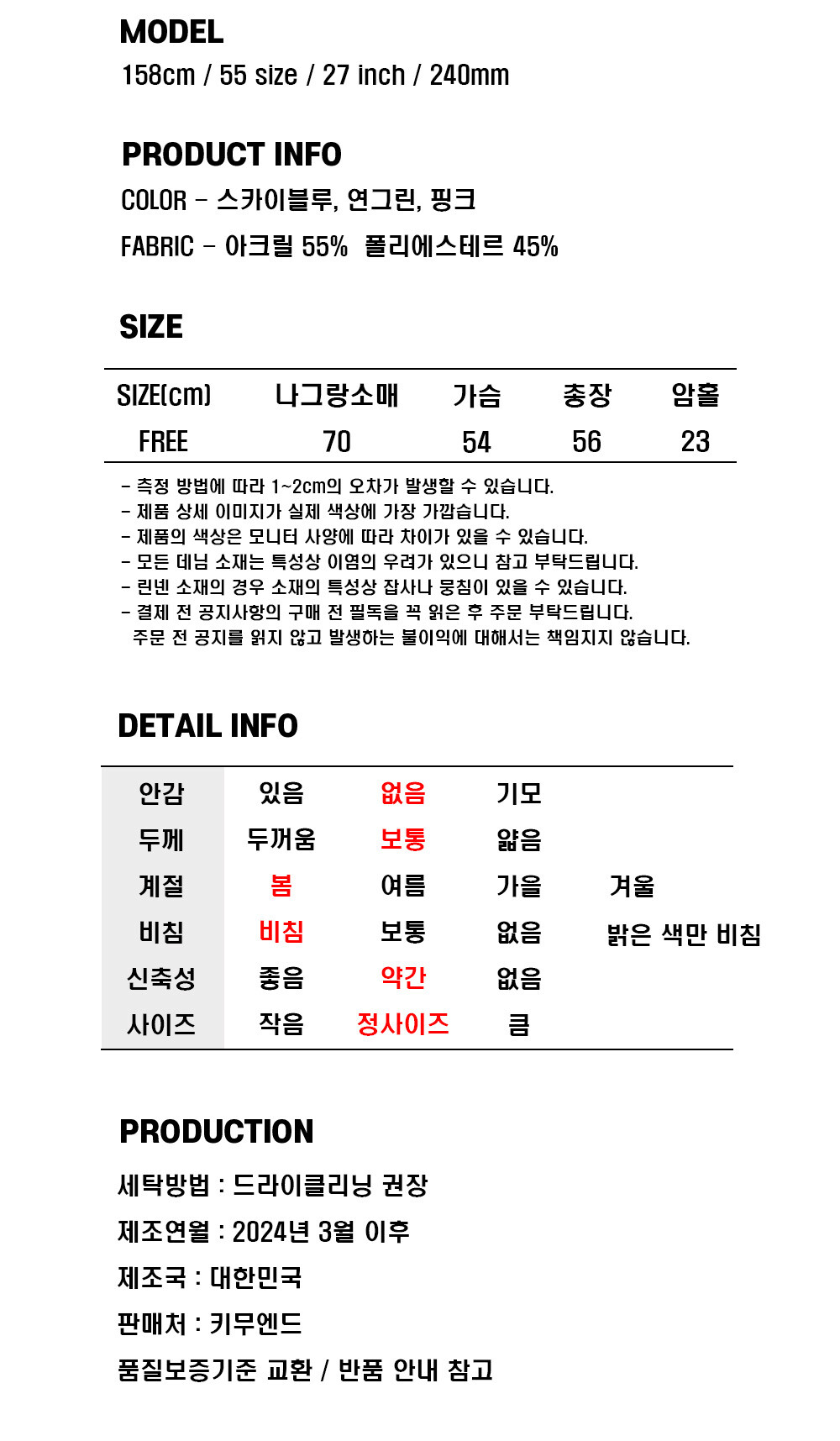 MODEL
158cm / 55 size / 27 inch / 240mm

PRODUCT INFO
COLOR - 스카이블루, 연그린, 핑크
FABRIC - 아크릴 55% 폴리에스테르 45%

SIZE

| SIZE(cm) | 나그랑소매 | 가슴 | 총장 | 암홀 |
|---|---|---|---|---|
| FREE | 70 | 54 | 56 | 23 |

- 측정 방법에 따라 1~2cm의 오차가 발생할 수 있습니다.
- 제품 상세 이미지가 실제 색상에 가장 가깝습니다.
- 제품의 색상은 모니터 사양에 따라 차이가 있을 수 있습니다.
- 모든 데님 소재는 특성상 이염의 우려가 있으니 참고 부탁드립니다.
- 린넨 소재의 경우 소재의 특성상 잡사나 뭉침이 있을 수 있습니다.
- 결제 전 공지사항의 구매 전 필독을 꼭 읽은 후 주문 부탁드립니다.
주문 전 공지를 읽지 않고 발생하는 불이익에 대해서는 책임지지 않습니다.

DETAIL INFO

| 안감 | 있음 | 없음 | 기모 | |
|---|---|---|---|---|
| 두께 | 두꺼움 | 보통 | 얇음 | |
| 계절 | 봄 | 여름 | 가을 | 겨울 |
| 비침 | 비침 | 보통 | 없음 | 밝은 색만 비침 |
| 신축성 | 좋음 | 약간 | 없음 | |
| 사이즈 | 작음 | 정사이즈 | 큼 | |

PRODUCTION
세탁방법 : 드라이클리닝 권장
제조연월 : 2024년 3월 이후
제조국 : 대한민국
판매처 : 키무엔드
품질보증기준 교환 / 반품 안내 참고